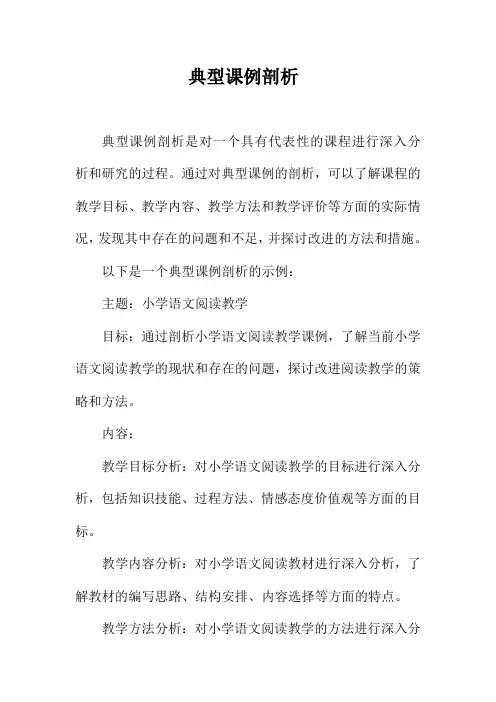 典型课例剖析

典型课例剖析是对一个具有代表性的课程进行深入分析和研究的过程。通过对典型课例的剖析，可以了解课程的教学目标、教学内容、教学方法和教学评价等方面的实际情况，发现其中存在的问题和不足，并探讨改进的方法和措施。

以下是一个典型课例剖析的示例：

主题：小学语文阅读教学

目标：通过剖析小学语文阅读教学课例，了解当前小学语文阅读教学的现状和存在的问题，探讨改进阅读教学的策略和方法。

内容：

教学目标分析：对小学语文阅读教学的目标进行深入分析，包括知识技能、过程方法、情感态度价值观等方面的目标。

教学内容分析：对小学语文阅读教材进行深入分析，了解教材的编写思路、结构安排、内容选择等方面的特点。

教学方法分析：对小学语文阅读教学的方法进行深入分